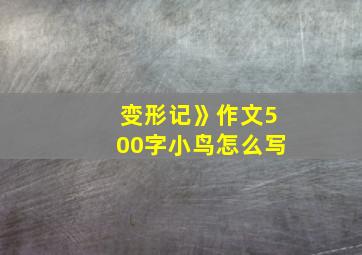 变形记》作文500字小鸟怎么写